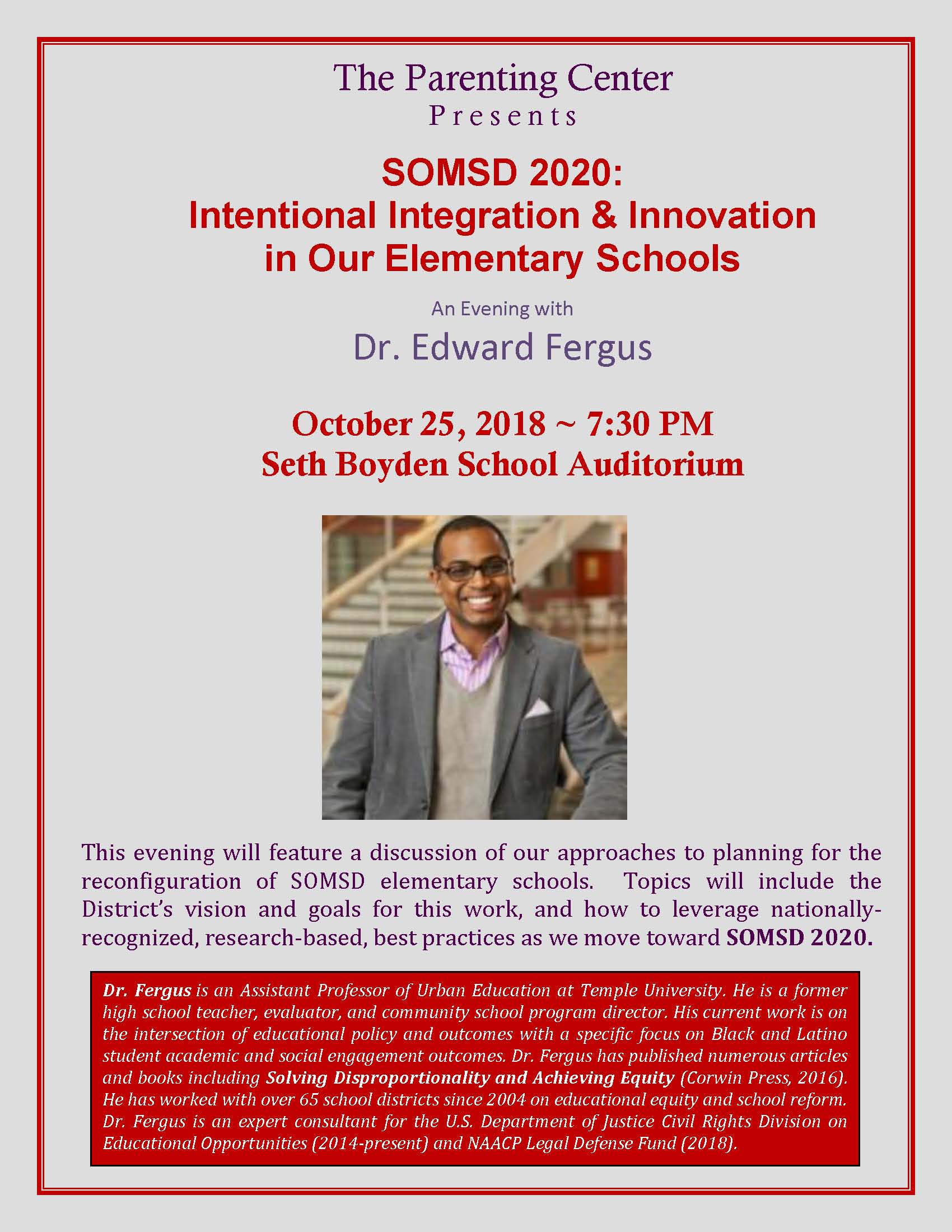 The Parenting Center
Presents

SOMSD 2020:
Intentional Integration & Innovation in Our Elementary Schools

An Evening with
Dr. Edward Fergus

October 25, 2018 ~ 7:30 PM
Seth Boyden School Auditorium

This evening will feature a discussion of our approaches to planning for the reconfiguration of SOMSD elementary schools. Topics will include the District's vision and goals for this work, and how to leverage nationally-recognized, research-based, best practices as we move toward SOMSD 2020.

Dr. Fergus is an Assistant Professor of Urban Education at Temple University. He is a former high school teacher, evaluator, and community school program director. His current work is on the intersection of educational policy and outcomes with a specific focus on Black and Latino student academic and social engagement outcomes. Dr. Fergus has published numerous articles and books including Solving Disproportionality and Achieving Equity (Corwin Press, 2016). He has worked with over 65 school districts since 2004 on educational equity and school reform. Dr. Fergus is an expert consultant for the U.S. Department of Justice Civil Rights Division on Educational Opportunities (2014-present) and NAACP Legal Defense Fund (2018).